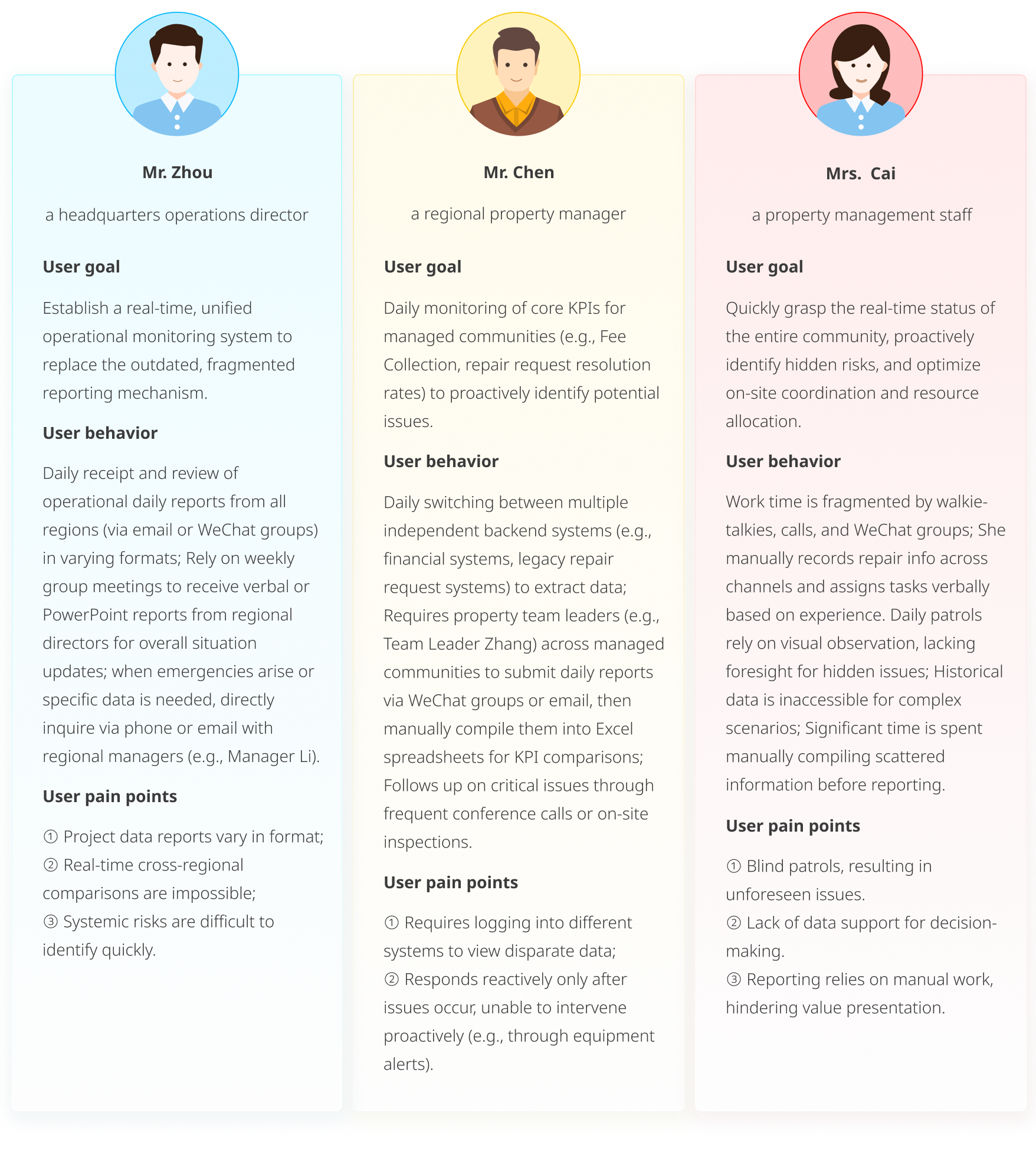 Mr. Zhou

a headquarters operations director

User goal

Establish a real-time, unified operational monitoring system to replace the outdated, fragmented reporting mechanism.

User behavior

Daily receipt and review of operational daily reports from all regions (via email or WeChat groups) in varying formats; Rely on weekly group meetings to receive verbal or PowerPoint reports from regional directors for overall situation updates; when emergencies arise or specific data is needed, directly inquire via phone or email with regional managers (e.g., Manager Li).

User pain points

① Project data reports vary in format;
② Real-time cross-regional comparisons are impossible;
③ Systemic risks are difficult to identify quickly.

Mr. Chen

a regional property manager

User goal

Daily monitoring of core KPIs for managed communities (e.g., Fee Collection, repair request resolution rates) to proactively identify potential issues.

User behavior

Daily switching between multiple independent backend systems (e.g., financial systems, legacy repair request systems) to extract data; Requires property team leaders (e.g., Team Leader Zhang) across managed communities to submit daily reports via WeChat groups or email, then manually compile them into Excel spreadsheets for KPI comparisons; Follows up on critical issues through frequent conference calls or on-site inspections.

User pain points

① Requires logging into different systems to view disparate data;
② Responds reactively only after issues occur, unable to intervene proactively (e.g., through equipment alerts).

Mrs. Cai

a property management staff

User goal

Quickly grasp the real-time status of the entire community, proactively identify hidden risks, and optimize on-site coordination and resource allocation.

User behavior

Work time is fragmented by walkie-talkies, calls, and WeChat groups; She manually records repair info across channels and assigns tasks verbally based on experience. Daily patrols rely on visual observation, lacking foresight for hidden issues; Historical data is inaccessible for complex scenarios; Significant time is spent manually compiling scattered information before reporting.

User pain points

① Blind patrols, resulting in unforeseen issues.
② Lack of data support for decision-making.
③ Reporting relies on manual work, hindering value presentation.